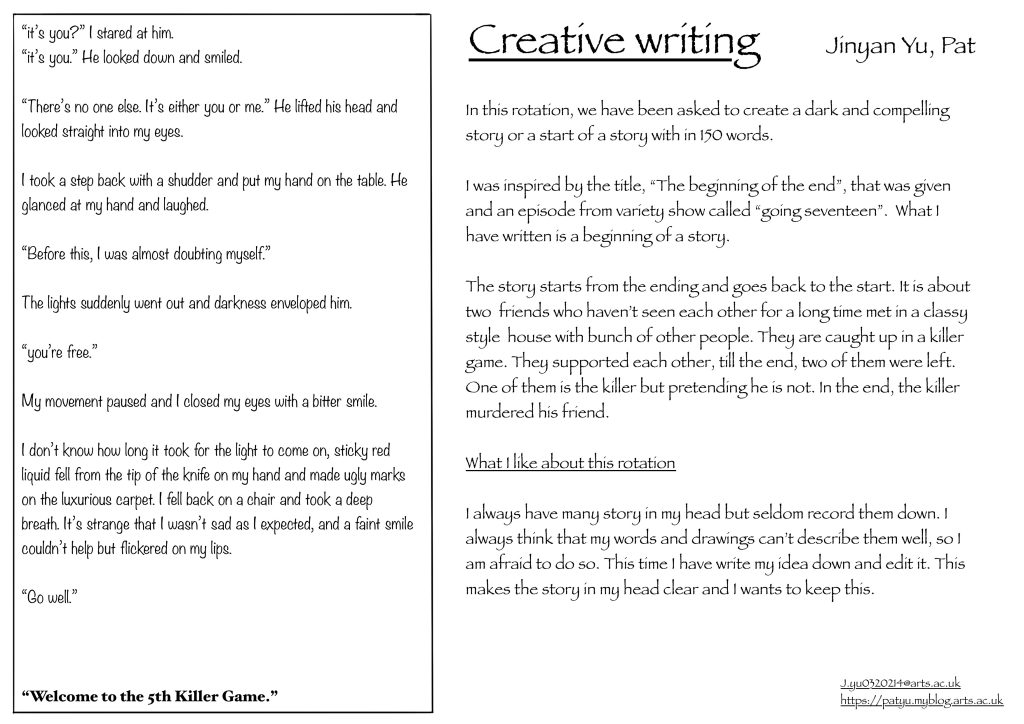 "it's you?" I stared at him.
"it's you." He looked down and smiled.

"There's no one else. It's either you or me." He lifted his head and looked straight into my eyes.

I took a step back with a shudder and put my hand on the table. He glanced at my hand and laughed.

"Before this, I was almost doubting myself."

The lights suddenly went out and darkness enveloped him.

"you're free."

My movement paused and I closed my eyes with a bitter smile.

I don't know how long it took for the light to come on, sticky red liquid fell from the tip of the knife on my hand and made ugly marks on the luxurious carpet. I fell back on a chair and took a deep breath. It's strange that I wasn't sad as I expected, and a faint smile couldn't help but flickered on my lips.

"Go well."

"Welcome to the 5th Killer Game."

Creative writing

Jinyan Yu, Pat

In this rotation, we have been asked to create a dark and compelling story or a start of a story with in 150 words.

I was inspired by the title, "The beginning of the end", that was given and an episode from variety show called "going seventeen". What I have written is a beginning of a story.

The story starts from the ending and goes back to the start. It is about two friends who haven't seen each other for a long time met in a classy style house with bunch of other people. They are caught up in a killer game. They supported each other, till the end, two of them were left. One of them is the killer but pretending he is not. In the end, the killer murdered his friend.

What I like about this rotation

I always have many story in my head but seldom record them down. I always think that my words and drawings can't describe them well, so I am afraid to do so. This time I have write my idea down and edit it. This makes the story in my head clear and I wants to keep this.

J.yu0320214@arts.ac.uk
https://patyu.myblog.arts.ac.uk